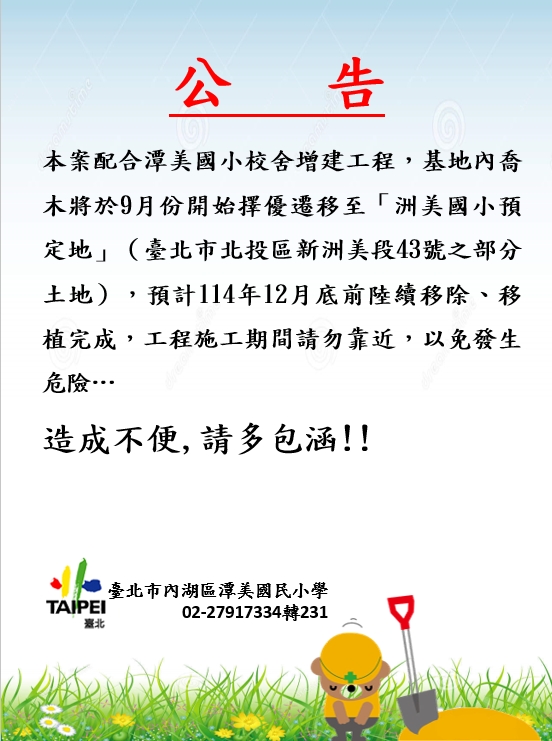 公 告

本案配合潭美國小校舍增建工程，基地內喬木將於9月份開始擇優遷移至「洲美國小預定地」（臺北市北投區新洲美段43號之部分土地），預計114年12月底前陸續移除、移植完成，工程施工期間請勿靠近，以免發生危險…

造成不便,請多包涵!!

TAIPEI
臺北

臺北市內湖區潭美國民小學
02-27917334轉231